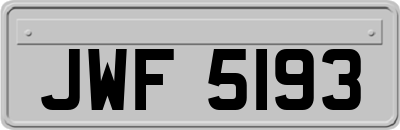 JWF 5193